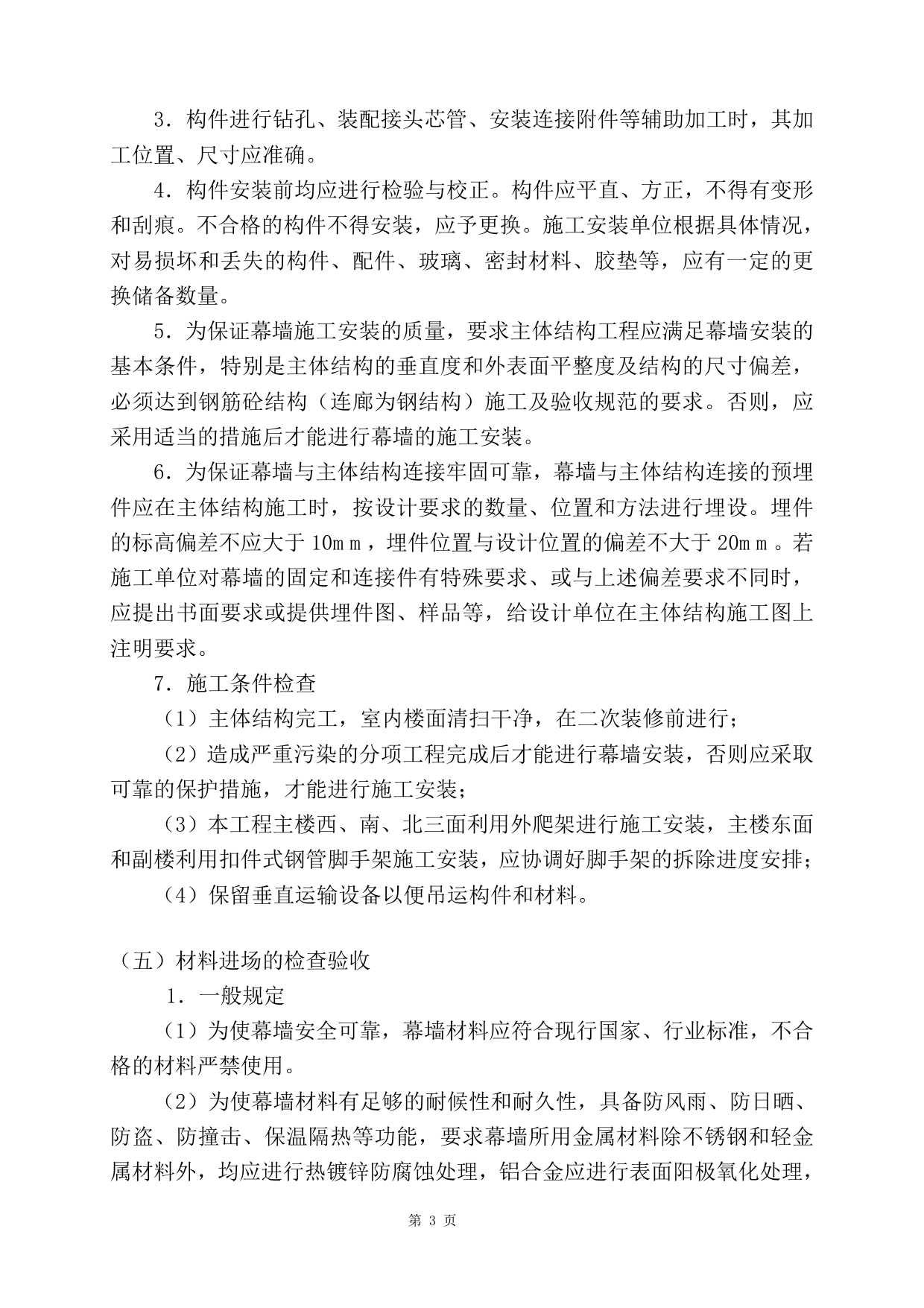 3．构件进行钻孔、装配接头芯管、安装连接附件等辅助加工时，其加工位置、尺寸应准确。

4．构件安装前均应进行检验与校正。构件应平直、方正，不得有变形和刮痕。不合格的构件不得安装，应予更换。施工安装单位根据具体情况，对易损坏和丢失的构件、配件、玻璃、密封材料、胶垫等，应有一定的更换储备数量。

5．为保证幕墙施工安装的质量，要求主体结构工程应满足幕墙安装的基本条件，特别是主体结构的垂直度和外表面平整度及结构的尺寸偏差，必须达到钢筋砼结构（连廊为钢结构）施工及验收规范的要求。否则，应采用适当的措施后才能进行幕墙的施工安装。

6．为保证幕墙与主体结构连接牢固可靠，幕墙与主体结构连接的预埋件应在主体结构施工时，按设计要求的数量、位置和方法进行埋设。埋件的标高偏差不应大于10ｍｍ，埋件位置与设计位置的偏差不大于20ｍｍ。若施工单位对幕墙的固定和连接件有特殊要求、或与上述偏差要求不同时，应提出书面要求或提供埋件图、样品等，给设计单位在主体结构施工图上注明要求。

7．施工条件检查

（1）主体结构完工，室内楼面清扫干净，在二次装修前进行；

（2）造成严重污染的分项工程完成后才能进行幕墙安装，否则应采取可靠的保护措施，才能进行施工安装；

（3）本工程主楼西、南、北三面利用外爬架进行施工安装，主楼东面和副楼利用扣件式钢管脚手架施工安装，应协调好脚手架的拆除进度安排；

（4）保留垂直运输设备以便吊运构件和材料。

（五）材料进场的检查验收

1．一般规定

（1）为使幕墙安全可靠，幕墙材料应符合现行国家、行业标准，不合格的材料严禁使用。

（2）为使幕墙材料有足够的耐候性和耐久性，具备防风雨、防日晒、防盗、防撞击、保温隔热等功能，要求幕墙所用金属材料除不锈钢和轻金属材料外，均应进行热镀锌防腐蚀处理，铝合金应进行表面阳极氧化处理，

第3页